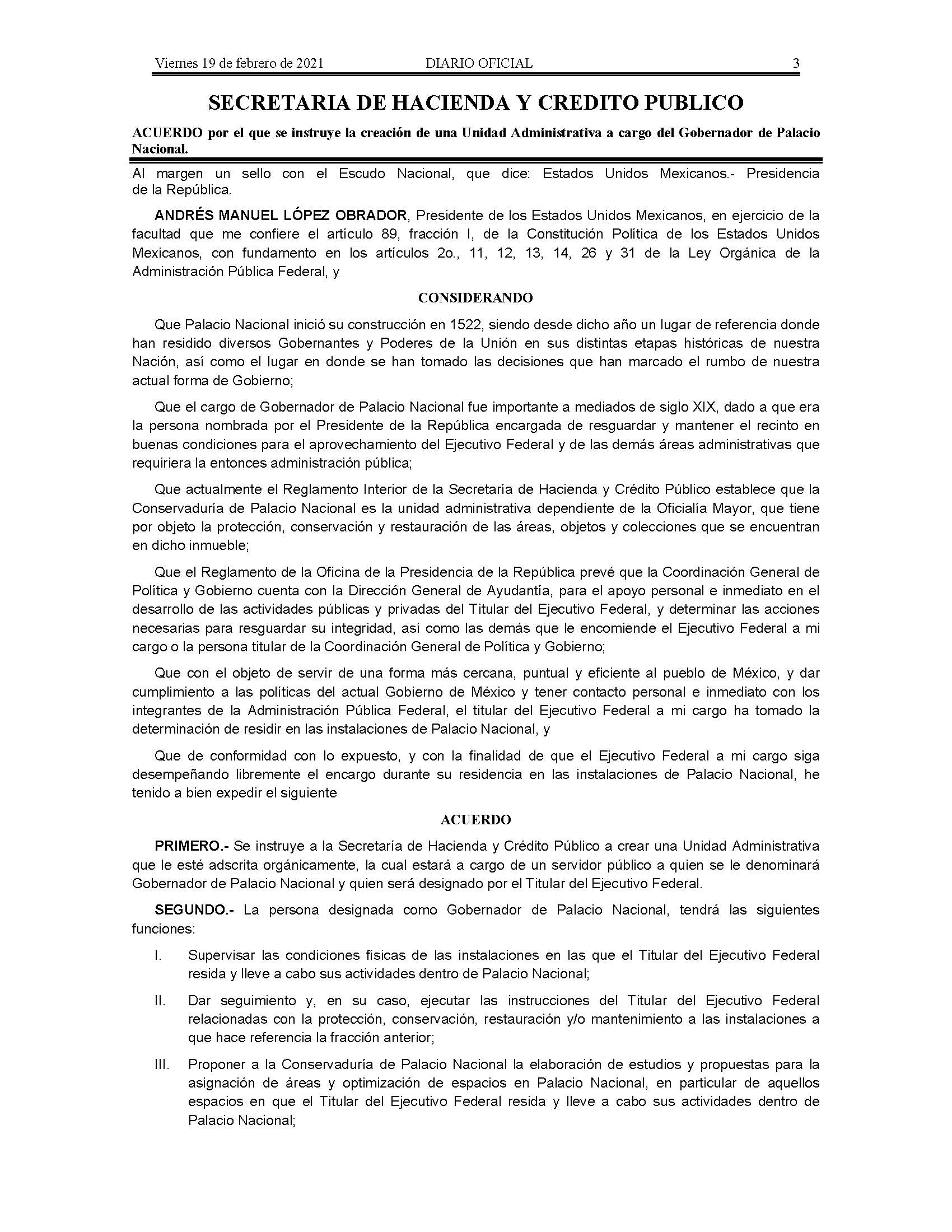 Viernes 19 de febrero de 2021 DIARIO OFICIAL 3

SECRETARIA DE HACIENDA Y CREDITO PUBLICO

ACUERDO por el que se instruye la creación de una Unidad Administrativa a cargo del Gobernador de Palacio Nacional.

Al margen un sello con el Escudo Nacional, que dice: Estados Unidos Mexicanos.- Presidencia de la República.

ANDRÉS MANUEL LÓPEZ OBRADOR, Presidente de los Estados Unidos Mexicanos, en ejercicio de la facultad que me confiere el artículo 89, fracción I, de la Constitución Política de los Estados Unidos Mexicanos, con fundamento en los artículos 2o., 11, 12, 13, 14, 26 y 31 de la Ley Orgánica de la Administración Pública Federal, y

CONSIDERANDO

Que Palacio Nacional inició su construcción en 1522, siendo desde dicho año un lugar de referencia donde han residido diversos Gobernantes y Poderes de la Unión en sus distintas etapas históricas de nuestra Nación, así como el lugar en donde se han tomado las decisiones que han marcado el rumbo de nuestra actual forma de Gobierno;

Que el cargo de Gobernador de Palacio Nacional fue importante a mediados de siglo XIX, dado a que era la persona nombrada por el Presidente de la República encargada de resguardar y mantener el recinto en buenas condiciones para el aprovechamiento del Ejecutivo Federal y de las demás áreas administrativas que requiriera la entonces administración pública;

Que actualmente el Reglamento Interior de la Secretaría de Hacienda y Crédito Público establece que la Conservaduría de Palacio Nacional es la unidad administrativa dependiente de la Oficialía Mayor, que tiene por objeto la protección, conservación y restauración de las áreas, objetos y colecciones que se encuentran en dicho inmueble;

Que el Reglamento de la Oficina de la Presidencia de la República prevé que la Coordinación General de Política y Gobierno cuenta con la Dirección General de Ayudantía, para el apoyo personal e inmediato en el desarrollo de las actividades públicas y privadas del Titular del Ejecutivo Federal, y determinar las acciones necesarias para resguardar su integridad, así como las demás que le encomiende el Ejecutivo Federal a mi cargo o la persona titular de la Coordinación General de Política y Gobierno;

Que con el objeto de servir de una forma más cercana, puntual y eficiente al pueblo de México, y dar cumplimiento a las políticas del actual Gobierno de México y tener contacto personal e inmediato con los integrantes de la Administración Pública Federal, el titular del Ejecutivo Federal a mi cargo ha tomado la determinación de residir en las instalaciones de Palacio Nacional, y

Que de conformidad con lo expuesto, y con la finalidad de que el Ejecutivo Federal a mi cargo siga desempeñando libremente el encargo durante su residencia en las instalaciones de Palacio Nacional, he tenido a bien expedir el siguiente

ACUERDO

PRIMERO.- Se instruye a la Secretaría de Hacienda y Crédito Público a crear una Unidad Administrativa que le esté adscrita orgánicamente, la cual estará a cargo de un servidor público a quien se le denominará Gobernador de Palacio Nacional y quien será designado por el Titular del Ejecutivo Federal.

SEGUNDO.- La persona designada como Gobernador de Palacio Nacional, tendrá las siguientes funciones:

I. Supervisar las condiciones físicas de las instalaciones en las que el Titular del Ejecutivo Federal resida y lleve a cabo sus actividades dentro de Palacio Nacional;

II. Dar seguimiento y, en su caso, ejecutar las instrucciones del Titular del Ejecutivo Federal relacionadas con la protección, conservación, restauración y/o mantenimiento a las instalaciones a que hace referencia la fracción anterior;

III. Proponer a la Conservaduría de Palacio Nacional la elaboración de estudios y propuestas para la asignación de áreas y optimización de espacios en Palacio Nacional, en particular de aquellos espacios en que el Titular del Ejecutivo Federal resida y lleve a cabo sus actividades dentro de Palacio Nacional;